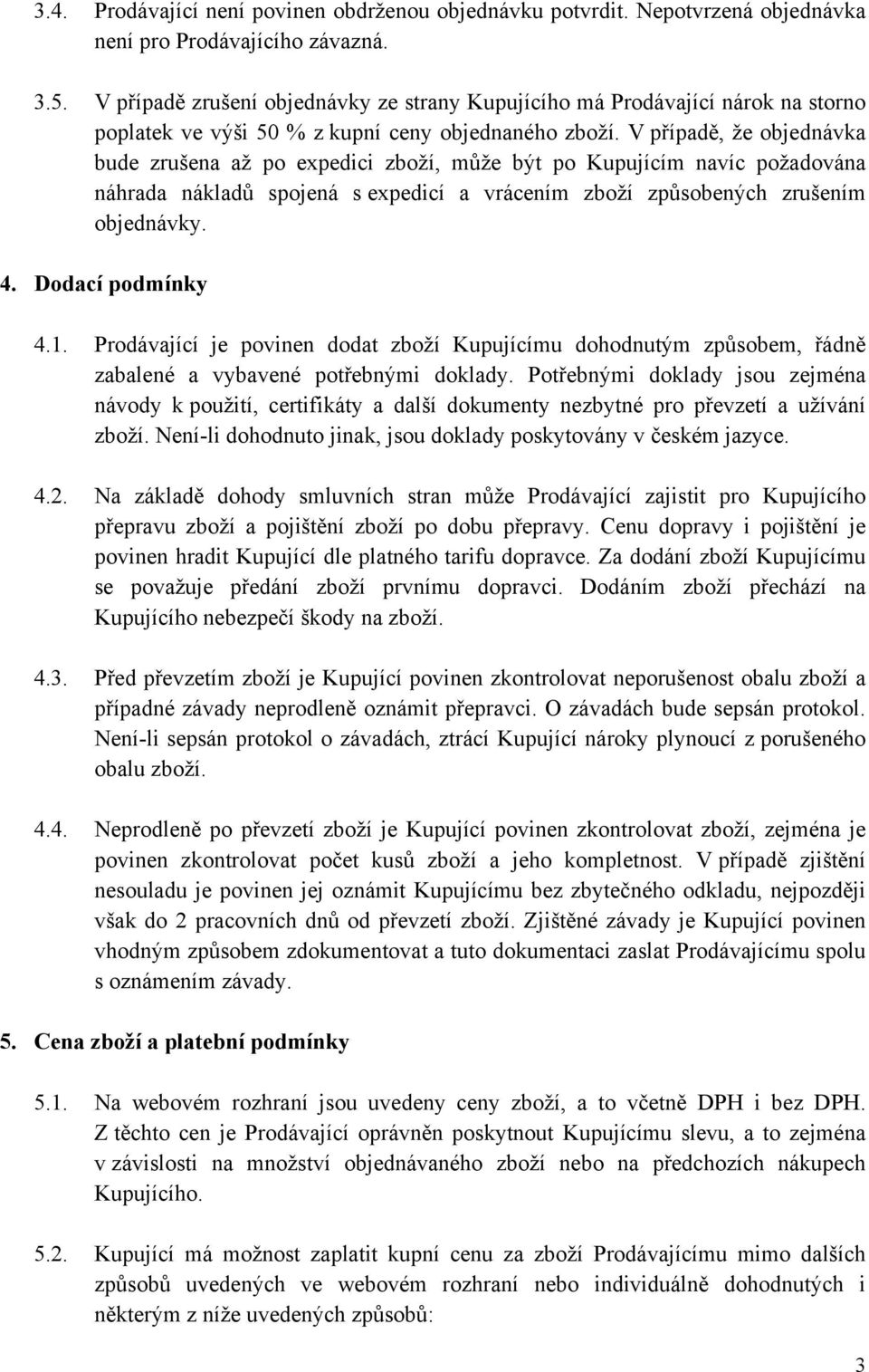 3.4. Prodávající není povinen obdrženou objednávku potvrdit. Nepotvrzená objednávka není pro Prodávajícího závazná.

3.5. V případě zrušení objednávky ze strany Kupujícího má Prodávající nárok na storno poplatek ve výši 50 % z kupní ceny objednaného zboží. V případě, že objednávka bude zrušena až po expedici zboží, může být po Kupujícím navíc požadována náhrada nákladů spojená s expedicí a vrácením zboží způsobených zrušením objednávky.

4. Dodací podmínky

4.1. Prodávající je povinen dodat zboží Kupujícímu dohodnutým způsobem, řádně zabalené a vybavené potřebnými doklady. Potřebnými doklady jsou zejména návody k použití, certifikáty a další dokumenty nezbytné pro převzetí a užívání zboží. Není-li dohodnuto jinak, jsou doklady poskytovány v českém jazyce.

4.2. Na základě dohody smluvních stran může Prodávající zajistit pro Kupujícího přepravu zboží a pojištění zboží po dobu přepravy. Cenu dopravy i pojištění je povinen hradit Kupující dle platného tarifu dopravce. Za dodání zboží Kupujícímu se považuje předání zboží prvnímu dopravci. Dodáním zboží přechází na Kupujícího nebezpečí škody na zboží.

4.3. Před převzetím zboží je Kupující povinen zkontrolovat neporušenost obalu zboží a případné závady neprodleně oznámit přepravci. O závadách bude sepsán protokol. Není-li sepsán protokol o závadách, ztrácí Kupující nároky plynoucí z porušeného obalu zboží.

4.4. Neprodleně po převzetí zboží je Kupující povinen zkontrolovat zboží, zejména je povinen zkontrolovat počet kusů zboží a jeho kompletnost. V případě zjištění nesouladu je povinen jej oznámit Kupujícímu bez zbytečného odkladu, nejpozději však do 2 pracovních dnů od převzetí zboží. Zjištěné závady je Kupující povinen vhodným způsobem zdokumentovat a tuto dokumentaci zaslat Prodávajícímu spolu s oznámením závady.

5. Cena zboží a platební podmínky

5.1. Na webovém rozhraní jsou uvedeny ceny zboží, a to včetně DPH i bez DPH. Z těchto cen je Prodávající oprávněn poskytnout Kupujícímu slevu, a to zejména v závislosti na množství objednávaného zboží nebo na předchozích nákupech Kupujícího.

5.2. Kupující má možnost zaplatit kupní cenu za zboží Prodávajícímu mimo dalších způsobů uvedených ve webovém rozhraní nebo individuálně dohodnutých i některým z níže uvedených způsobů:

3